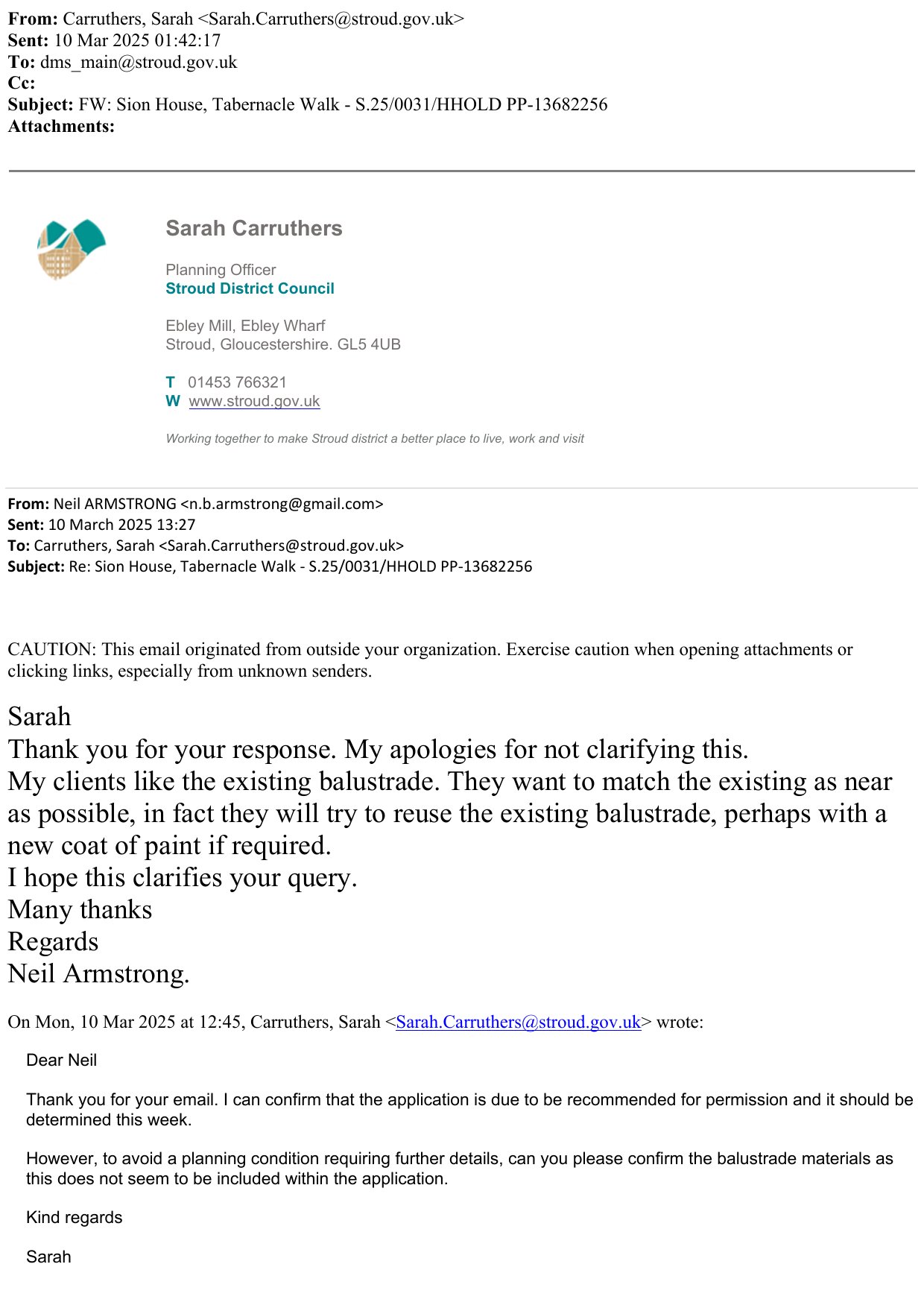 From: Carruthers, Sarah <Sarah.Carruthers@stroud.gov.uk>
Sent: 10 Mar 2025 01:42:17
To: dms_main@stroud.gov.uk
Cc:
Subject: FW: Sion House, Tabernacle Walk - S.25/0031/HHOLD PP-13682256
Attachments:

Sarah Carruthers

Planning Officer
Stroud District Council

Ebley Mill, Ebley Wharf
Stroud, Gloucestershire. GL5 4UB

T 01453 766321
W www.stroud.gov.uk

Working together to make Stroud district a better place to live, work and visit

From: Neil ARMSTRONG <n.b.armstrong@gmail.com>
Sent: 10 March 2025 13:27
To: Carruthers, Sarah <Sarah.Carruthers@stroud.gov.uk>
Subject: Re: Sion House, Tabernacle Walk - S.25/0031/HHOLD PP-13682256

CAUTION: This email originated from outside your organization. Exercise caution when opening attachments or clicking links, especially from unknown senders.

Sarah
Thank you for your response. My apologies for not clarifying this.
My clients like the existing balustrade. They want to match the existing as near as possible, in fact they will try to reuse the existing balustrade, perhaps with a new coat of paint if required.
I hope this clarifies your query.
Many thanks
Regards
Neil Armstrong.

On Mon, 10 Mar 2025 at 12:45, Carruthers, Sarah <Sarah.Carruthers@stroud.gov.uk> wrote:

Dear Neil

Thank you for your email. I can confirm that the application is due to be recommended for permission and it should be determined this week.

However, to avoid a planning condition requiring further details, can you please confirm the balustrade materials as this does not seem to be included within the application.

Kind regards

Sarah